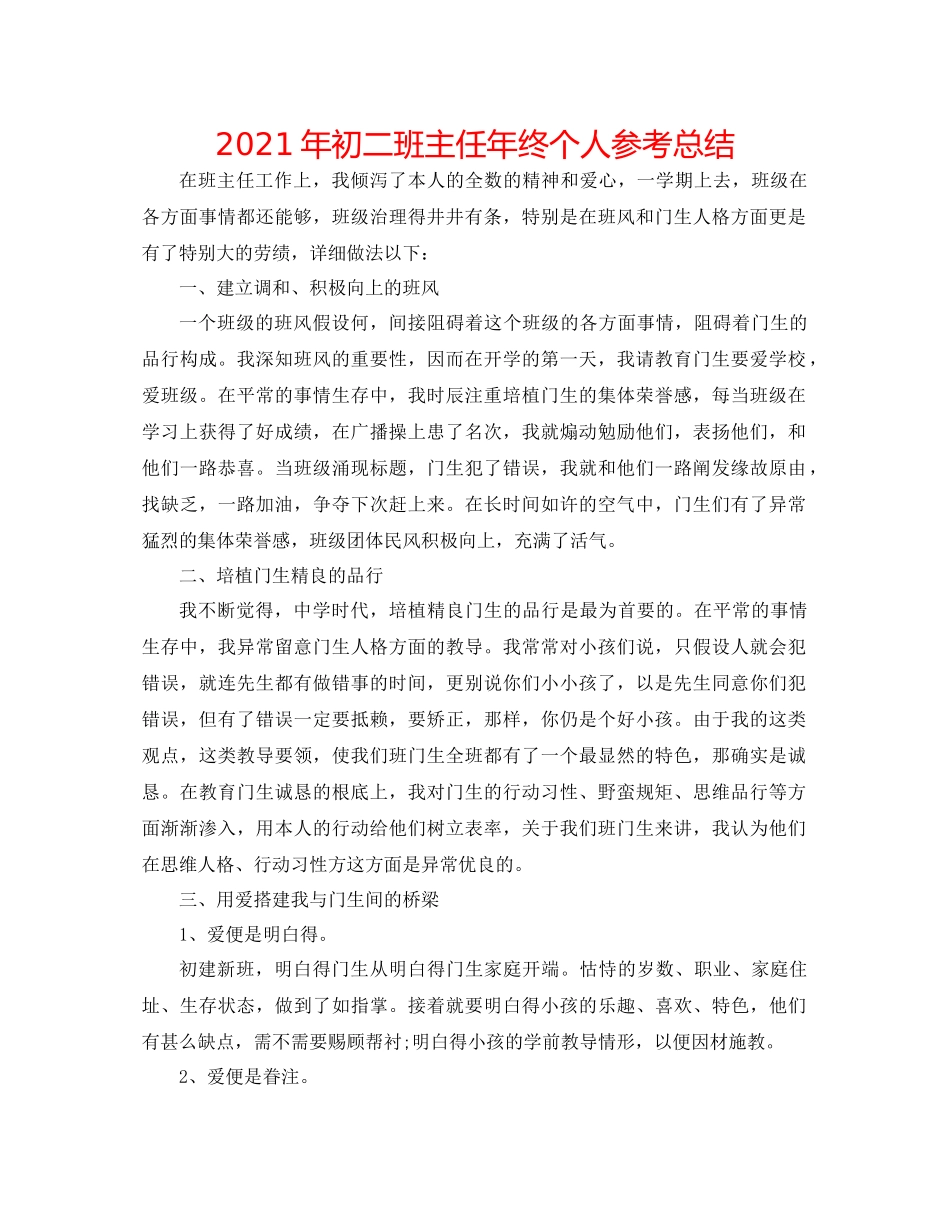 2021 年初二班主任年终个人参考总结

在班主任工作上，我倾泻了本人的全数的精神和爱心，一学期上去，班级在各方面事情都还能够，班级治理得井井有条，特别是在班风和门生人格方面更是有了特别大的劳绩，详细做法以下：

一、建立调和、积极向上的班风

一个班级的班风假设何，间接阻碍着这个班级的各方面事情，阻碍着门生的品行构成。我深知班风的重要性，因而在开学的第一天，我请教育门生要爱学校，爱班级。在平常的事情生存中，我时辰注重培植门生的集体荣誉感，每当班级在学习上获得了好成绩，在广播操上患了名次，我就煽动勉励他们，表扬他们，和他们一路恭喜。当班级涌现标题，门生犯了错误，我就和他们一路阐发缘故原由，找缺乏，一路加油，争夺下次赶上来。在长时间如许的空气中，门生们有了异常猛烈的集体荣誉感，班级团体民风积极向上，充满了活气。

二、培植门生精良的品行

我不断觉得，中学时代，培植精良门生的品行是最为首要的。在平常的事情生存中，我异常留意门生人格方面的教导。我常常对小孩们说，只假设人就会犯错误，就连先生都有做错事的时间，更别说你们小小孩了，以是先生同意你们犯错误，但有了错误一定要抵赖，要矫正，那样，你仍是个好小孩。由于我的这类观点，这类教导要领，使我们班门生全班都有了一个最显然的特色，那确实是诚恳。在教育门生诚恳的根底上，我对门生的行动习性、野蛮规矩、思维品行等方面渐渐渗入，用本人的行动给他们树立表率，关于我们班门生来讲，我认为他们在思维人格、行动习性方这方面是异常优良的。

三、用爱搭建我与门生间的桥梁

1、爱便是明白得。

初建新班，明白得门生从明白得门生家庭开端。怙恃的岁数、职业、家庭住址、生存状态，做到了如指掌。接着就要明白得小孩的乐趣、喜欢、特色，他们有甚么缺点，需不需要赐顾帮衬;明白得小孩的学前教导情形，以便因材施教。

2、爱便是眷注。